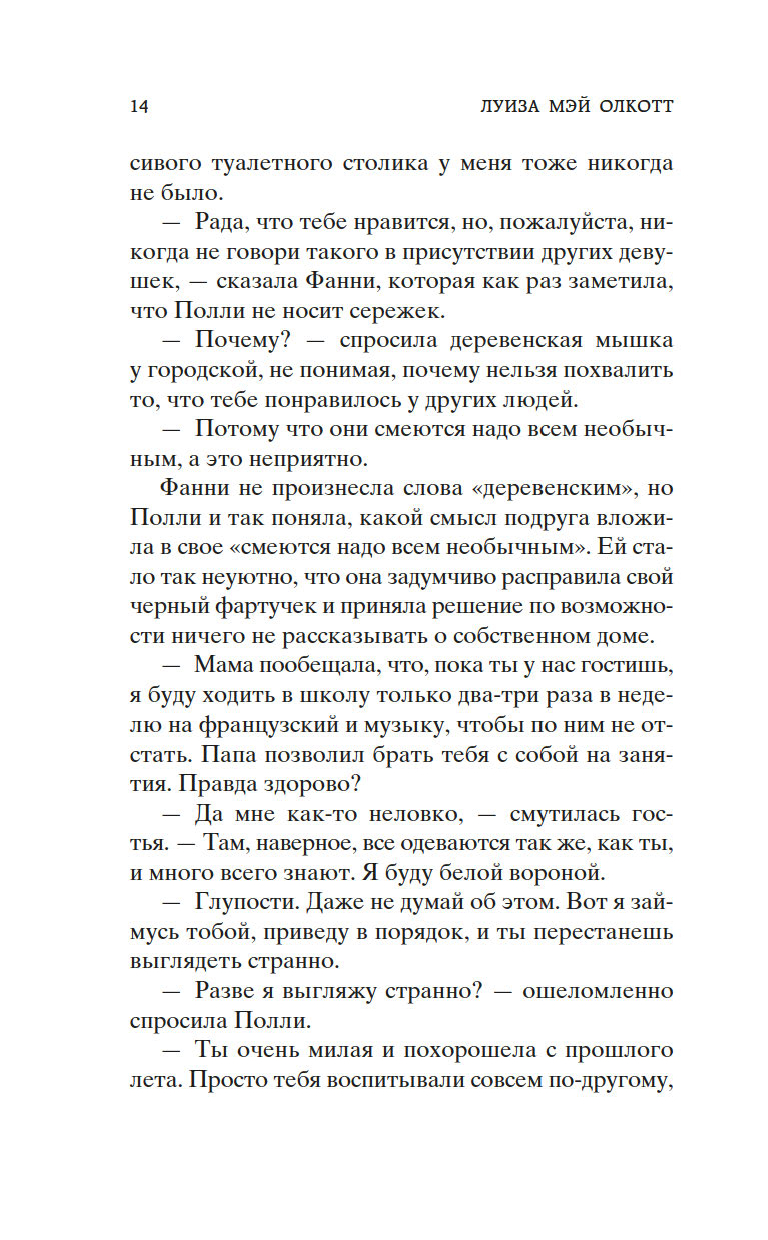 14 ЛУИЗА МЭЙ ОЛКОТТ

сивого туалетного столика у меня тоже никогда не было.

— Рада, что тебе нравится, но, пожалуйста, никогда не говори такого в присутствии других девушек, — сказала Фанни, которая как раз заметила, что Полли не носит сережек.

— Почему? — спросила деревенская мышка у городской, не понимая, почему нельзя похвалить то, что тебе понравилось у других людей.

— Потому что они смеются надо всем необычным, а это неприятно.

Фанни не произнесла слова «деревенским», но Полли и так поняла, какой смысл подруга вложила в свое «смеются надо всем необычным». Ей стало так неуютно, что она задумчиво расправила свой черный фартучек и приняла решение по возможности ничего не рассказывать о собственном доме.

— Мама пообещала, что, пока ты у нас гостишь, я буду ходить в школу только два-три раза в неделю на французский и музыку, чтобы по ним не отстать. Папа позволил брать тебя с собой на занятия. Правда здорово?

— Да мне как-то неловко, — смутилась гостья. — Там, наверное, все одеваются так же, как ты, и много всего знают. Я буду белой вороной.

— Глупости. Даже не думай об этом. Вот я займусь тобой, приведу в порядок, и ты перестанешь выглядеть странно.

— Разве я выгляжу странно? — ошеломленно спросила Полли.

— Ты очень милая и похорошела с прошлого лета. Просто тебя воспитывали совсем по-другому,